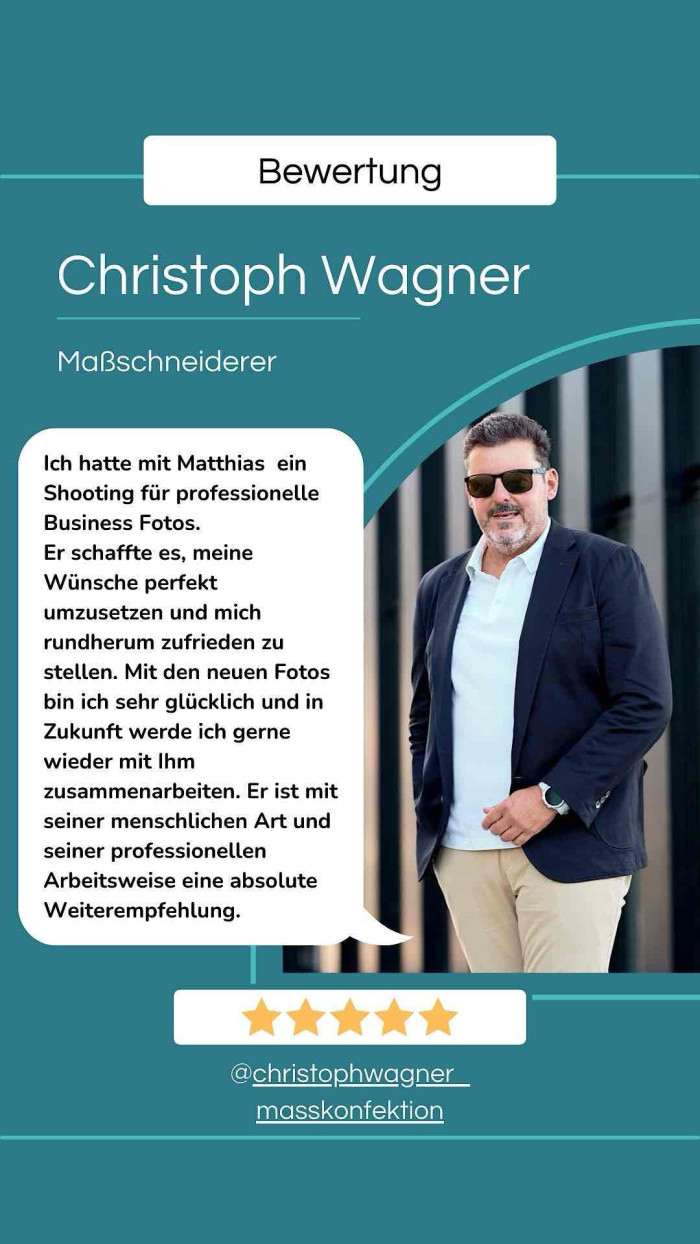 Bewertung

Christoph Wagner

Maßschneiderer

Ich hatte mit Matthias ein Shooting für professionelle Business Fotos.
Er schaffte es, meine Wünsche perfekt umzusetzen und mich rundherum zufrieden zu stellen. Mit den neuen Fotos bin ich sehr glücklich und in Zukunft werde ich gerne wieder mit Ihm zusammenarbeiten. Er ist mit seiner menschlichen Art und seiner professionellen Arbeitsweise eine absolute Weiterempfehlung.

@christophwagner_
masskonfektion